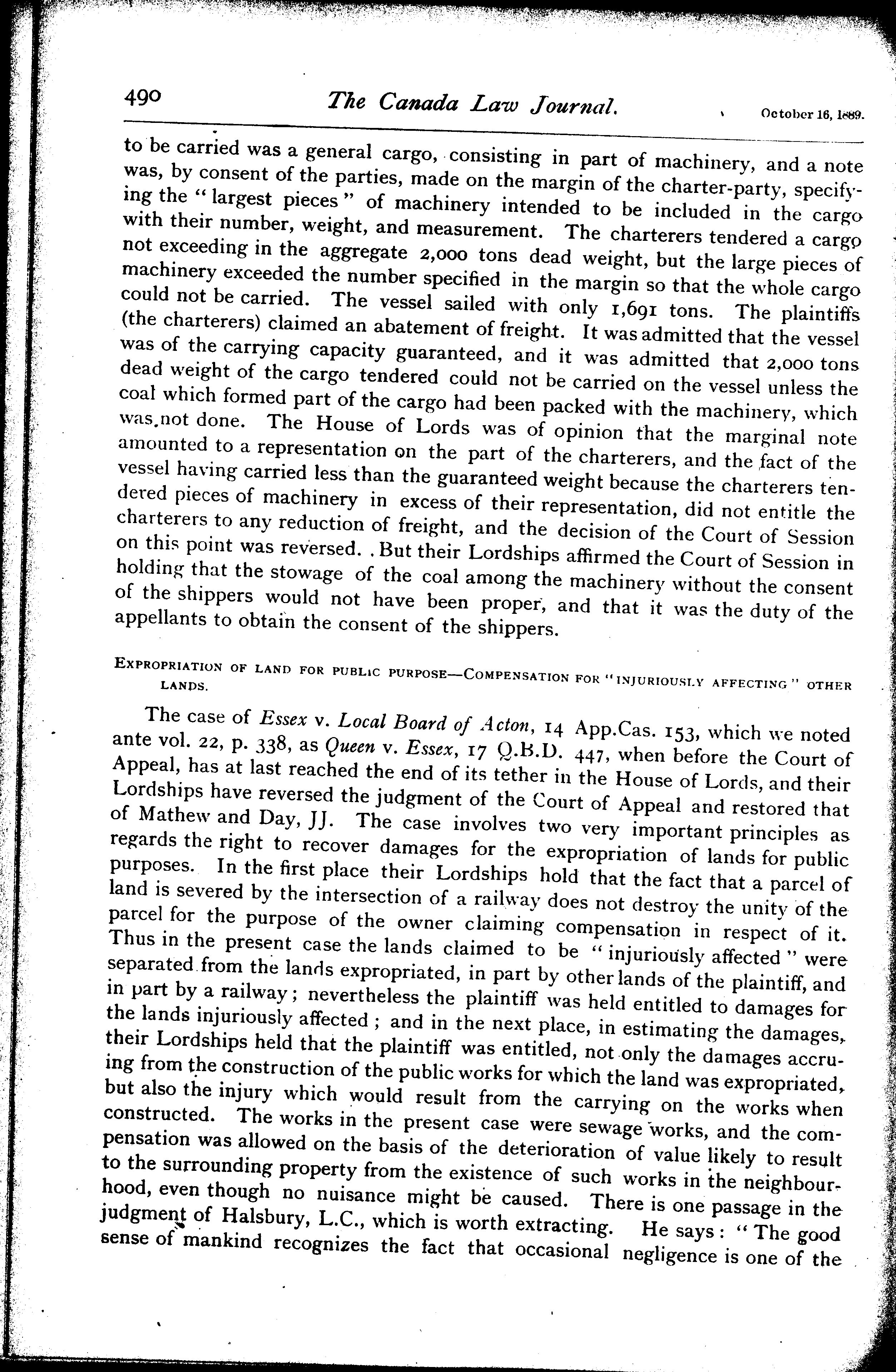 490 The Canada Law Journal. October 16, 1889.

to be carried was a general cargo, consisting in part of machinery, and a note was, by consent of the parties, made on the margin of the charter-party, specifying the "largest pieces" of machinery intended to be included in the cargo with their number, weight, and measurement. The charterers tendered a cargo not exceeding in the aggregate 2,000 tons dead weight, but the large pieces of machinery exceeded the number specified in the margin so that the whole cargo could not be carried. The vessel sailed with only 1,691 tons. The plaintiffs (the charterers) claimed an abatement of freight. It was admitted that the vessel was of the carrying capacity guaranteed, and it was admitted that 2,000 tons dead weight of the cargo tendered could not be carried on the vessel unless the coal which formed part of the cargo had been packed with the machinery, which was not done. The House of Lords was of opinion that the marginal note amounted to a representation on the part of the charterers, and the fact of the vessel having carried less than the guaranteed weight because the charterers tendered pieces of machinery in excess of their representation, did not entitle the charterers to any reduction of freight, and the decision of the Court of Session on this point was reversed. But their Lordships affirmed the Court of Session in holding that the stowage of the coal among the machinery without the consent of the shippers would not have been proper, and that it was the duty of the appellants to obtain the consent of the shippers.

EXPROPRIATION OF LAND FOR PUBLIC PURPOSE—COMPENSATION FOR "INJURIOUSLY AFFECTING" OTHER LANDS.

The case of Essex v. Local Board of Acton, 14 App.Cas. 153, which we noted ante vol. 22, p. 338, as Queen v. Essex, 17 Q.B.D. 447, when before the Court of Appeal, has at last reached the end of its tether in the House of Lords, and their Lordships have reversed the judgment of the Court of Appeal and restored that of Mathew and Day, JJ. The case involves two very important principles as regards the right to recover damages for the expropriation of lands for public purposes. In the first place their Lordships hold that the fact that a parcel of land is severed by the intersection of a railway does not destroy the unity of the parcel for the purpose of the owner claiming compensation in respect of it. Thus in the present case the lands claimed to be "injuriously affected" were separated from the lands expropriated, in part by other lands of the plaintiff, and in part by a railway; nevertheless the plaintiff was held entitled to damages for the lands injuriously affected; and in the next place, in estimating the damages, their Lordships held that the plaintiff was entitled, not only the damages accruing from the construction of the public works for which the land was expropriated, but also the injury which would result from the carrying on the works when constructed. The works in the present case were sewage works, and the compensation was allowed on the basis of the deterioration of value likely to result to the surrounding property from the existence of such works in the neighbourhood, even though no nuisance might be caused. There is one passage in the judgment of Halsbury, L.C., which is worth extracting. He says: "The good sense of mankind recognizes the fact that occasional negligence is one of the